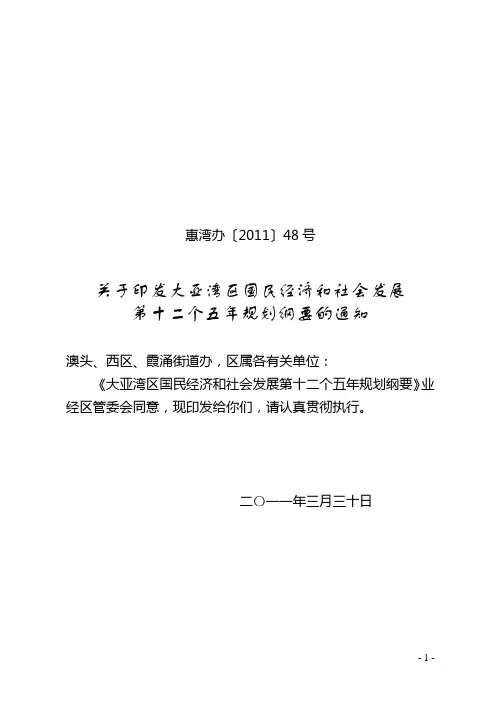 惠湾办〔2011〕48号

关于印发大亚湾区国民经济和社会发展
第十二个五年规划纲要的通知

澳头、西区、霞涌街道办，区属各有关单位：

《大亚湾区国民经济和社会发展第十二个五年规划纲要》业经区管委会同意，现印发给你们，请认真贯彻执行。

二○一一年三月三十日

- 1 -